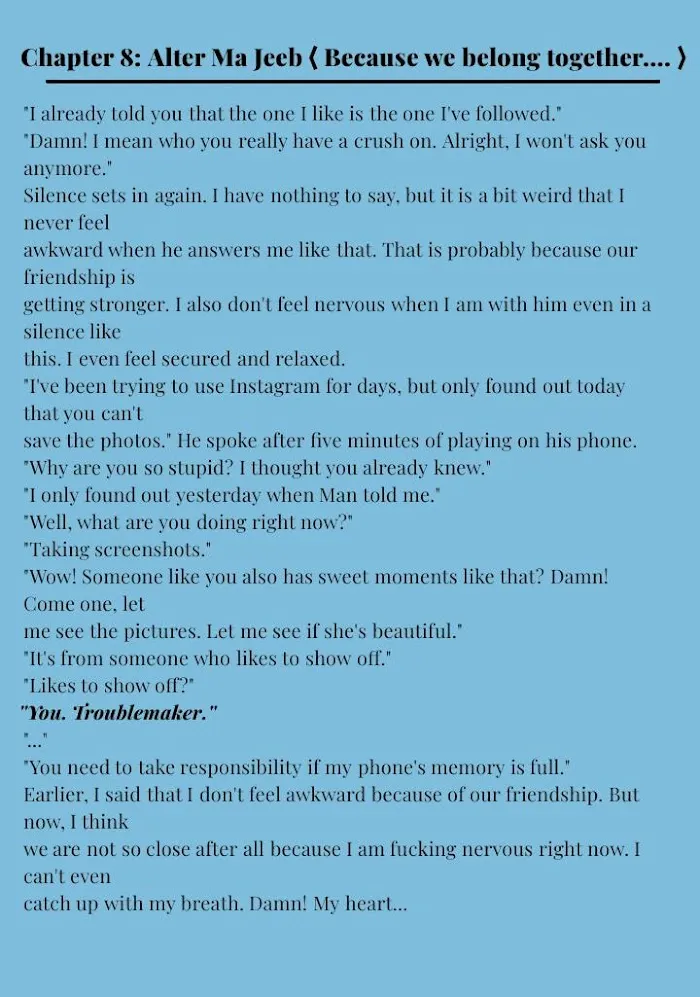 Chapter 8: Alter Ma Jeeb ⟨ Because we belong together.... ⟩

"I already told you that the one I like is the one I've followed."
"Damn! I mean who you really have a crush on. Alright, I won't ask you anymore."
Silence sets in again. I have nothing to say, but it is a bit weird that I never feel
awkward when he answers me like that. That is probably because our friendship is
getting stronger. I also don't feel nervous when I am with him even in a silence like
this. I even feel secured and relaxed.
"I've been trying to use Instagram for days, but only found out today that you can't
save the photos." He spoke after five minutes of playing on his phone.
"Why are you so stupid? I thought you already knew."
"I only found out yesterday when Man told me."
"Well, what are you doing right now?"
"Taking screenshots."
"Wow! Someone like you also has sweet moments like that? Damn! Come one, let
me see the pictures. Let me see if she's beautiful."
"It's from someone who likes to show off."
"Likes to show off?"
"You. Troublemaker."
"..."
"You need to take responsibility if my phone's memory is full."
Earlier, I said that I don't feel awkward because of our friendship. But now, I think
we are not so close after all because I am fucking nervous right now. I can't even
catch up with my breath. Damn! My heart...